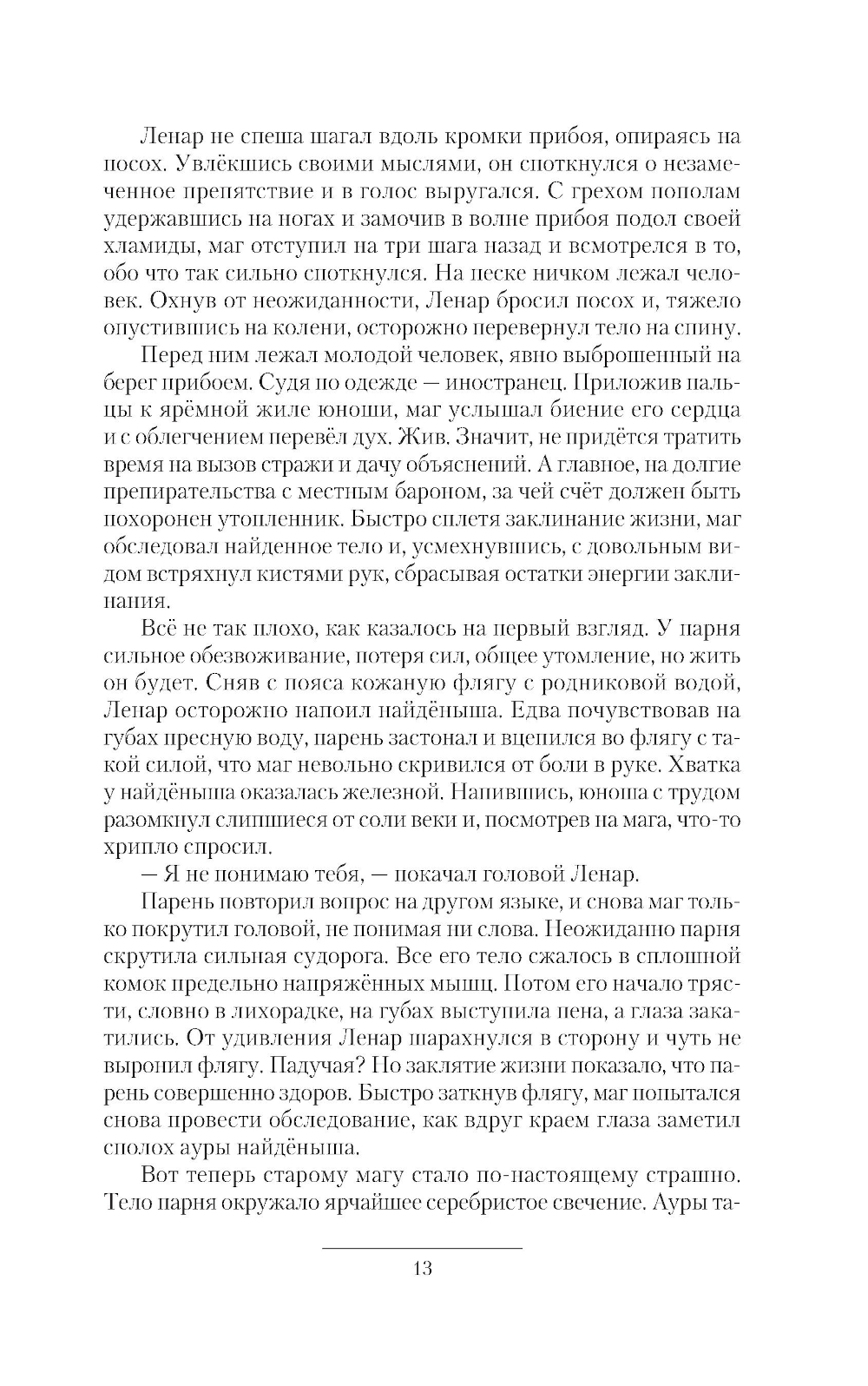 Ленар не спеша шагал вдоль кромки прибоя, опираясь на посох. Увлёкшись своими мыслями, он споткнулся о незамеченное препятствие и в голос выругался. С грехом пополам удержавшись на ногах и замочив в волне прибоя подол своей хламиды, маг отступил на три шага назад и всмотрелся в то, обо что так сильно споткнулся. На песке ничком лежал человек. Охнув от неожиданности, Ленар бросил посох и, тяжело опустившись на колени, осторожно перевернул тело на спину.

Перед ним лежал молодой человек, явно выброшенный на берег прибоем. Судя по одежде — иностранец. Приложив пальцы к ярёмной жиле юноши, маг услышал биение его сердца и с облегчением перевёл дух. Жив. Значит, не придётся тратить время на вызов стражи и дачу объяснений. А главное, на долгие препирательства с местным бароном, за чей счёт должен быть похоронен утопленник. Быстро сплетя заклинание жизни, маг обследовал найденное тело и, усмехнувшись, с довольным видом встряхнул кистями рук, сбрасывая остатки энергии заклинания.

Всё не так плохо, как казалось на первый взгляд. У парня сильное обезвоживание, потеря сил, общее утомление, но жить он будет. Сняв с пояса кожаную флягу с родниковой водой, Ленар осторожно напоил найдёныша. Едва почувствовав на губах пресную воду, парень застонал и вцепился во флягу с такой силой, что маг невольно скривился от боли в руке. Хватка у найдёныша оказалась железной. Напившись, юноша с трудом разомкнул слипшиеся от соли веки и, посмотрев на мага, что-то хрипло спросил.

— Я не понимаю тебя, — покачал головой Ленар.

Парень повторил вопрос на другом языке, и снова маг только покрутил головой, не понимая ни слова. Неожиданно парня скрутила сильная судорога. Все его тело сжалось в сплошной комок предельно напряжённых мышц. Потом его начало трясти, словно в лихорадке, на губах выступила пена, а глаза закатились. От удивления Ленар шарахнулся в сторону и чуть не выронил флягу. Падучая? Но заклятие жизни показало, что парень совершенно здоров. Быстро заткнув флягу, маг попытался снова провести обследование, как вдруг краем глаза заметил сполох ауры найдёныша.

Вот теперь старому магу стало по-настоящему страшно. Тело парня окружало ярчайшее серебристое свечение. Ауры та-

13